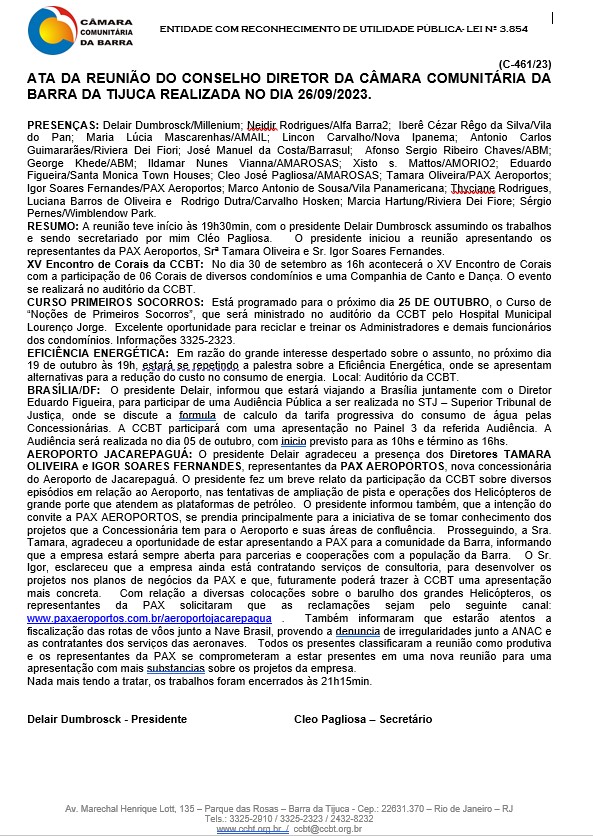 CÂMARA COMUNITÁRIA DA BARRA

ENTIDADE COM RECONHECIMENTO DE UTILIDADE PÚBLICA- LEI Nº 3.854

(C-461/23)

ATA DA REUNIÃO DO CONSELHO DIRETOR DA CÂMARA COMUNITÁRIA DA BARRA DA TIJUCA REALIZADA NO DIA 26/09/2023.

PRESENÇAS: Delair Dumbrosck/Millenium; Neidir Rodrigues/Alfa Barra2; Iberê Cézar Rêgo da Silva/Vila do Pan; Maria Lúcia Mascarenhas/AMAIL; Lincon Carvalho/Nova Ipanema; Antonio Carlos Guimararães/Riviera Dei Fiori; José Manuel da Costa/Barrasul; Afonso Sergio Ribeiro Chaves/ABM; George Khede/ABM; Ildamar Nunes Vianna/AMAROSAS; Xisto s. Mattos/AMORIO2; Eduardo Figueira/Santa Monica Town Houses; Cleo José Pagliosa/AMAROSAS; Tamara Oliveira/PAX Aeroportos; Igor Soares Fernandes/PAX Aeroportos; Marco Antonio de Sousa/Vila Panamericana; Thyciane Rodrigues, Luciana Barros de Oliveira e Rodrigo Dutra/Carvalho Hosken; Marcia Hartung/Riviera Dei Fiore; Sérgio Pernes/Wimblendow Park.
RESUMO: A reunião teve início às 19h30min, com o presidente Delair Dumbrosck assumindo os trabalhos e sendo secretariado por mim Cléo Pagliosa. O presidente iniciou a reunião apresentando os representantes da PAX Aeroportos, Srª Tamara Oliveira e Sr. Igor Soares Fernandes.
XV Encontro de Corais da CCBT: No dia 30 de setembro as 16h acontecerá o XV Encontro de Corais com a participação de 06 Corais de diversos condomínios e uma Companhia de Canto e Dança. O evento se realizará no auditório da CCBT.
CURSO PRIMEIROS SOCORROS: Está programado para o próximo dia 25 DE OUTUBRO, o Curso de "Noções de Primeiros Socorros", que será ministrado no auditório da CCBT pelo Hospital Municipal Lourenço Jorge. Excelente oportunidade para reciclar e treinar os Administradores e demais funcionários dos condomínios. Informações 3325-2323.
EFICIÊNCIA ENERGÉTICA: Em razão do grande interesse despertado sobre o assunto, no próximo dia 19 de outubro às 19h, estará se repetindo a palestra sobre a Eficiência Energética, onde se apresentam alternativas para a redução do custo no consumo de energia. Local: Auditório da CCBT.
BRASÍLIA/DF: O presidente Delair, informou que estará viajando a Brasília juntamente com o Diretor Eduardo Figueira, para participar de uma Audiência Pública a ser realizada no STJ – Superior Tribunal de Justiça, onde se discute a formula de calculo da tarifa progressiva do consumo de água pelas Concessionárias. A CCBT participará com uma apresentação no Painel 3 da referida Audiência. A Audiência será realizada no dia 05 de outubro, com inicio previsto para as 10hs e término as 16hs.
AEROPORTO JACAREPAGUÁ: O presidente Delair agradeceu a presença dos Diretores TAMARA OLIVEIRA e IGOR SOARES FERNANDES, representantes da PAX AEROPORTOS, nova concessionária do Aeroporto de Jacarepaguá. O presidente fez um breve relato da participação da CCBT sobre diversos episódios em relação ao Aeroporto, nas tentativas de ampliação de pista e operações dos Helicópteros de grande porte que atendem as plataformas de petróleo. O presidente informou também, que a intenção do convite a PAX AEROPORTOS, se prendia principalmente para a iniciativa de se tomar conhecimento dos projetos que a Concessionária tem para o Aeroporto e suas áreas de confluência. Prosseguindo, a Sra. Tamara, agradeceu a oportunidade de estar apresentando a PAX para a comunidade da Barra, informando que a empresa estará sempre aberta para parcerias e cooperações com a população da Barra. O Sr. Igor, esclareceu que a empresa ainda está contratando serviços de consultoria, para desenvolver os projetos nos planos de negócios da PAX e que, futuramente poderá trazer à CCBT uma apresentação mais concreta. Com relação a diversas colocações sobre o barulho dos grandes Helicópteros, os representantes da PAX solicitaram que as reclamações sejam pelo seguinte canal: www.paxaeroportos.com.br/aeroportojacarepagua . Também informaram que estarão atentos a fiscalização das rotas de vôos junto a Nave Brasil, provendo a denuncia de irregularidades junto a ANAC e as contratantes dos serviços das aeronaves. Todos os presentes classificaram a reunião como produtiva e os representantes da PAX se comprometeram a estar presentes em uma nova reunião para uma apresentação com mais substancias sobre os projetos da empresa.
Nada mais tendo a tratar, os trabalhos foram encerrados às 21h15min.

Delair Dumbrosck - Presidente

Cleo Pagliosa – Secretário

Av. Marechal Henrique Lott, 135 – Parque das Rosas – Barra da Tijuca - Cep.: 22631.370 – Rio de Janeiro – RJ
Tels.: 3325-2910 / 3325-2323 / 2432-8232
www.ccbt.org.br / ccbt@ccbt.org.br